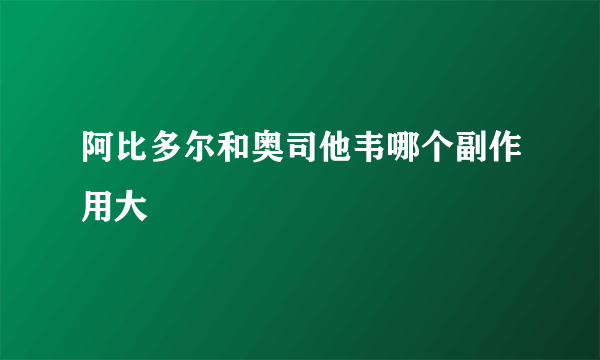 阿比多尔和奥司他韦哪个副作用大